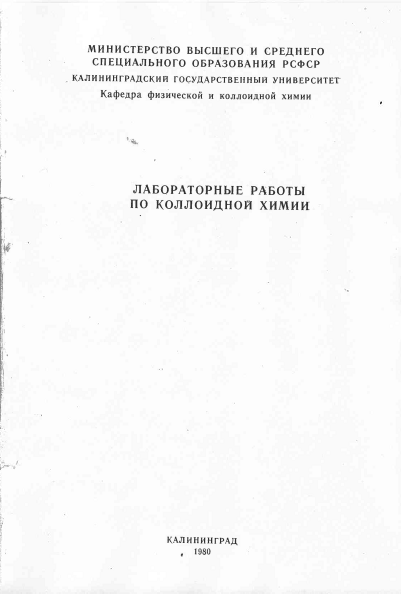 МИНИСТЕРСТВО ВЫСШЕГО И СРЕДНЕГО
СПЕЦИАЛЬНОГО ОБРАЗОВАНИЯ РСФСР
КАЛИНИНГРАДСКИЙ ГОСУДАРСТВЕННЫЙ УНИВЕРСИТЕТ
Кафедра физической и коллоидной химии

ЛАБОРАТОРНЫЕ РАБОТЫ
ПО КОЛЛОИДНОЙ ХИМИИ

КАЛИНИНГРАД
1980